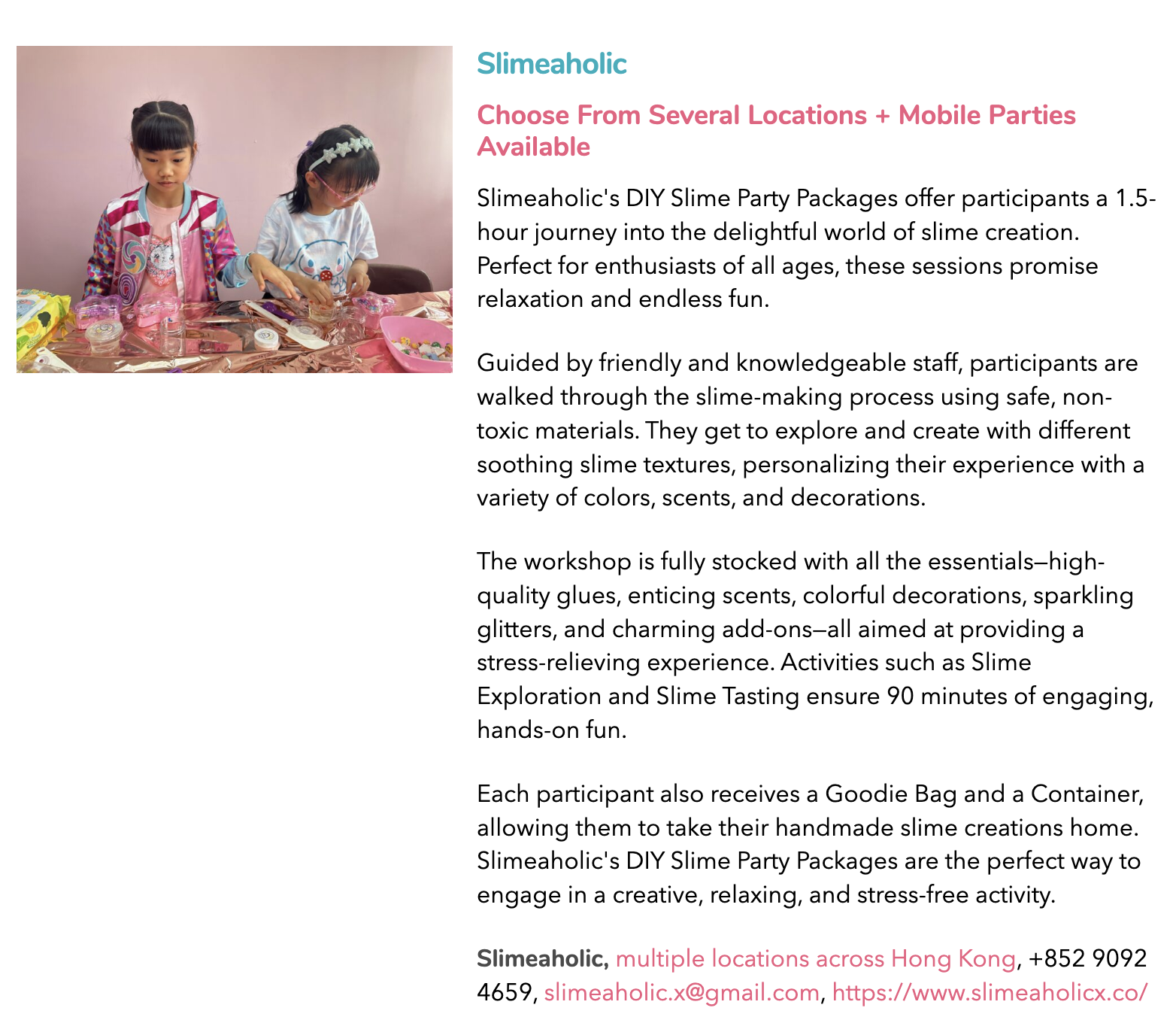 Slimeaholic

Choose From Several Locations + Mobile Parties Available

Slimeaholic's DIY Slime Party Packages offer participants a 1.5-hour journey into the delightful world of slime creation. Perfect for enthusiasts of all ages, these sessions promise relaxation and endless fun.

Guided by friendly and knowledgeable staff, participants are walked through the slime-making process using safe, non-toxic materials. They get to explore and create with different soothing slime textures, personalizing their experience with a variety of colors, scents, and decorations.

The workshop is fully stocked with all the essentials—high-quality glues, enticing scents, colorful decorations, sparkling glitters, and charming add-ons—all aimed at providing a stress-relieving experience. Activities such as Slime Exploration and Slime Tasting ensure 90 minutes of engaging, hands-on fun.

Each participant also receives a Goodie Bag and a Container, allowing them to take their handmade slime creations home. Slimeaholic's DIY Slime Party Packages are the perfect way to engage in a creative, relaxing, and stress-free activity.

Slimeaholic, multiple locations across Hong Kong, +852 9092 4659, slimeaholic.x@gmail.com, https://www.slimeaholicx.co/